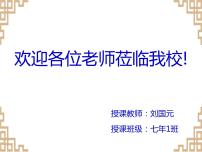 欢迎各位老师莅临我校!

授课教师：刘国元

授课班级：七年1班